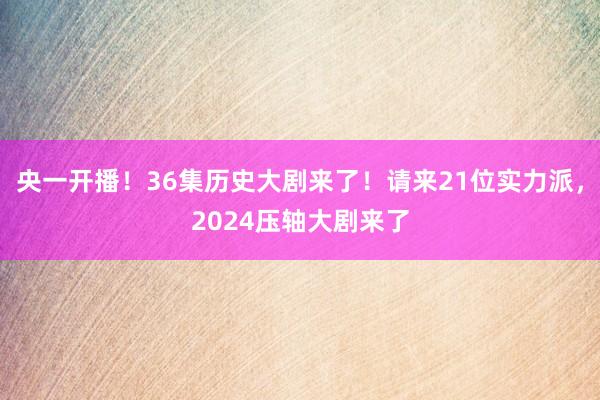 央一开播！36集历史大剧来了！请来21位实力派，2024压轴大剧来了